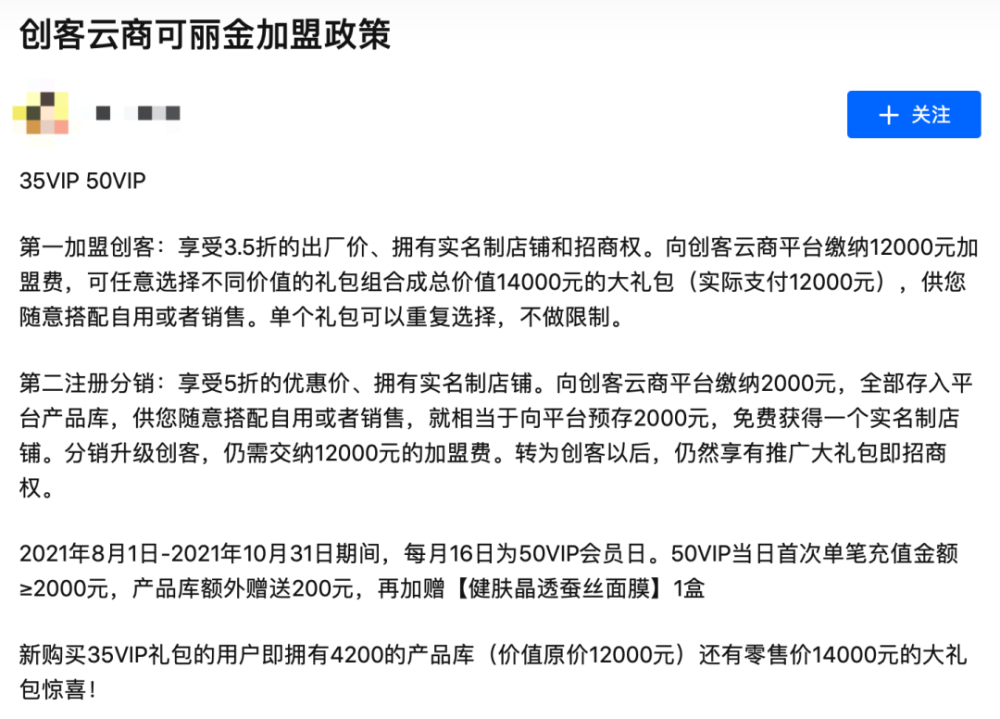 创客云商可丽金加盟政策

+ 关注

35VIP 50VIP

第一加盟创客：享受3.5折的出厂价、拥有实名制店铺和招商权。向创客云商平台缴纳12000元加盟费，可任意选择不同价值的礼包组合成总价值14000元的大礼包（实际支付12000元），供您随意搭配自用或者销售。单个礼包可以重复选择，不做限制。

第二注册分销：享受5折的优惠价、拥有实名制店铺。向创客云商平台缴纳2000元，全部存入平台产品库，供您随意搭配自用或者销售，就相当于向平台预存2000元，免费获得一个实名制店铺。分销升级创客，仍需交纳12000元的加盟费。转为创客以后，仍然享有推广大礼包即招商权。

2021年8月1日-2021年10月31日期间，每月16日为50VIP会员日。50VIP当日首次单笔充值金额≥2000元，产品库额外赠送200元，再加赠【健肤晶透蚕丝面膜】1盒

新购买35VIP礼包的用户即拥有4200的产品库（价值原价12000元）还有零售价14000元的大礼包惊喜！